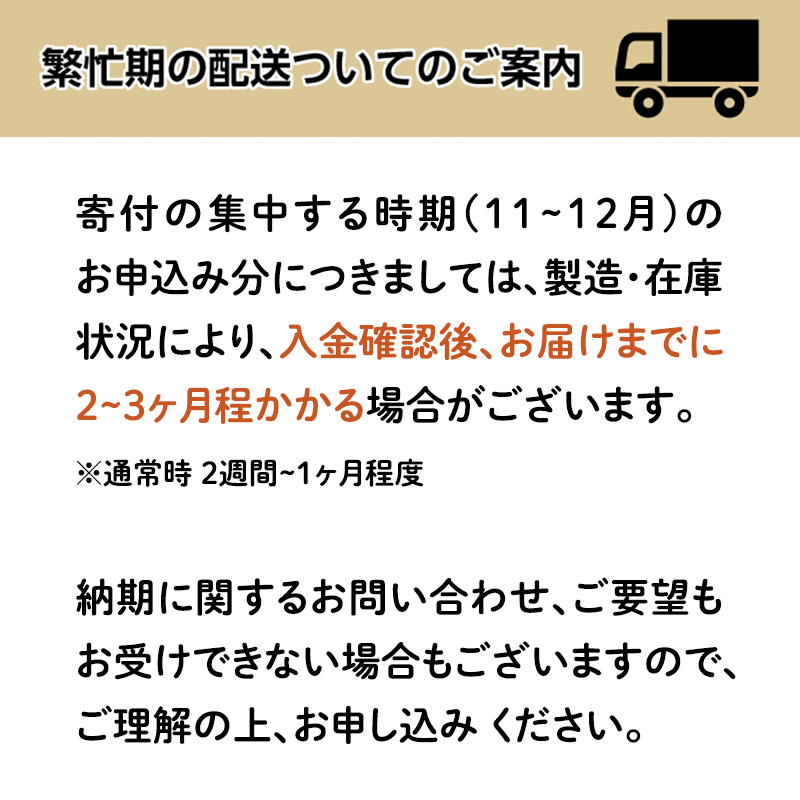 繁忙期の配送ついてのご案内

寄付の集中する時期（11~12月）のお申込み分につきましては、製造・在庫状況により、入金確認後、お届けまでに2~3ヶ月程かかる場合がございます。

※通常時 2週間~1ヶ月程度

納期に関するお問い合わせ、ご要望もお受けできない場合もございますので、ご理解の上、お申し込み ください。